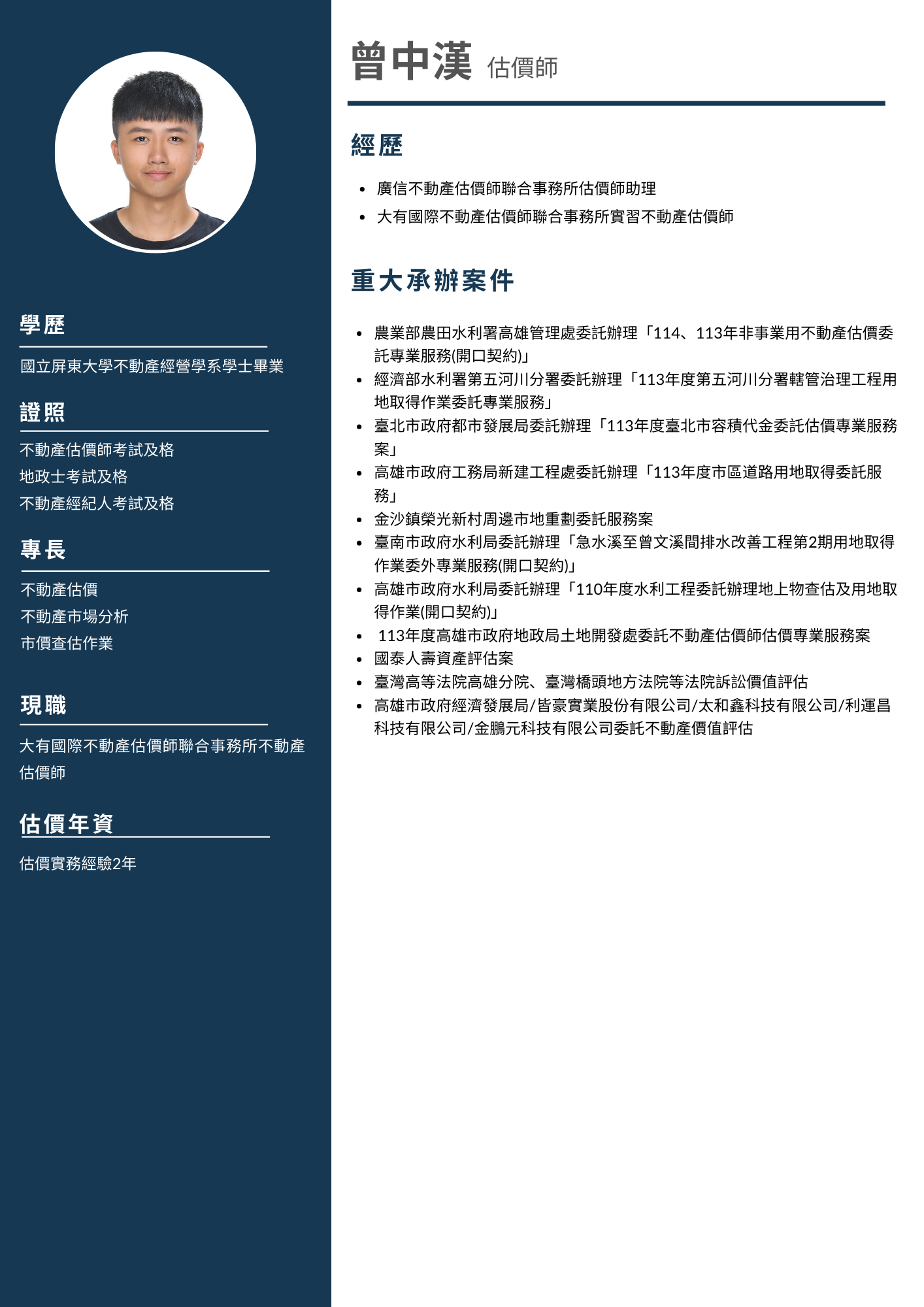 學歷

國立屏東大學不動產經營學系學士畢業

證照

不動產估價師考試及格
地政士考試及格
不動產經紀人考試及格

專長

不動產估價
不動產市場分析
市價查估作業

現職

大有國際不動產估價師聯合事務所不動產估價師

估價年資

估價實務經驗2年

曾中漢 估價師

經歷

- 廣信不動產估價師聯合事務所估價師助理
- 大有國際不動產估價師聯合事務所實習不動產估價師

重大承辦案件

- 農業部農田水利署高雄管理處委託辦理「114、113年非事業用不動產估價委託專業服務(開口契約)」
- 經濟部水利署第五河川分署委託辦理「113年度第五河川分署轄管治理工程用地取得作業委託專業服務」
- 臺北市政府都市發展局委託辦理「113年度臺北市容積代金委託估價專業服務案」
- 高雄市政府工務局新建工程處委託辦理「113年度市區道路用地取得委託服務」
- 金沙鎮榮光新村周邊市地重劃委託服務案
- 臺南市政府水利局委託辦理「急水溪至曾文溪間排水改善工程第2期用地取得作業委外專業服務(開口契約)」
- 高雄市政府水利局委託辦理「110年度水利工程委託辦理地上物查估及用地取得作業(開口契約)」
- 113年度高雄市政府地政局土地開發處委託不動產估價師估價專業服務案
- 國泰人壽資產評估案
- 臺灣高等法院高雄分院、臺灣橋頭地方法院等法院訴訟價值評估
- 高雄市政府經濟發展局/皆豪實業股份有限公司/太和鑫科技有限公司/利運昌科技有限公司/金鵬元科技有限公司委託不動產價值評估